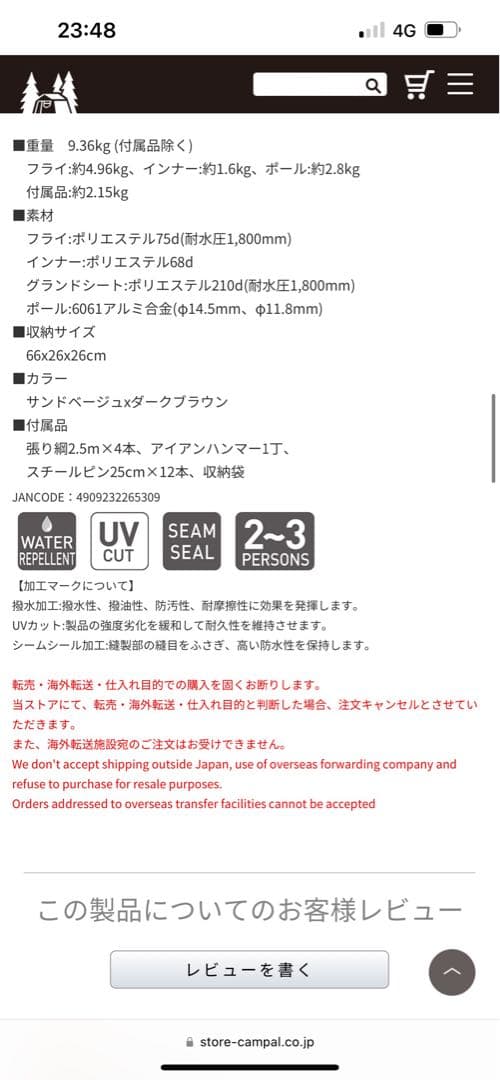 23:48
4G

■重量　9.36kg (付属品除く)
フライ:約4.96kg、インナー:約1.6kg、ポール:約2.8kg
付属品:約2.15kg
■素材
フライ:ポリエステル75d(耐水圧1,800mm)
インナー:ポリエステル68d
グランドシート:ポリエステル210d(耐水圧1,800mm)
ポール:6061アルミ合金(φ14.5mm、φ11.8mm)
■収納サイズ
66x26x26cm
■カラー
サンドベージュxダークブラウン
■付属品
張り綱2.5m×4本、アイアンハンマー1丁、
スチールピン25cm×12本、収納袋
JANCODE：4909232265309

WATER REPELLENT
UV CUT
SEAM SEAL
2~3 PERSONS

【加工マークについて】
撥水加工:撥水性、撥油性、防汚性、耐摩擦性に効果を発揮します。
UVカット:製品の強度劣化を緩和して耐久性を維持させます。
シームシール加工:縫製部の縫目をふさぎ、高い防水性を保持します。

転売・海外転送・仕入れ目的での購入を固くお断りします。
当ストアにて、転売・海外転送・仕入れ目的と判断した場合、注文キャンセルとさせていただきます。
また、海外転送施設宛のご注文はお受けできません。
We don't accept shipping outside Japan, use of overseas forwarding company and refuse to purchase for resale purposes.
Orders addressed to overseas transfer facilities cannot be accepted

この製品についてのお客様レビュー

レビューを書く

store-campal.co.jp